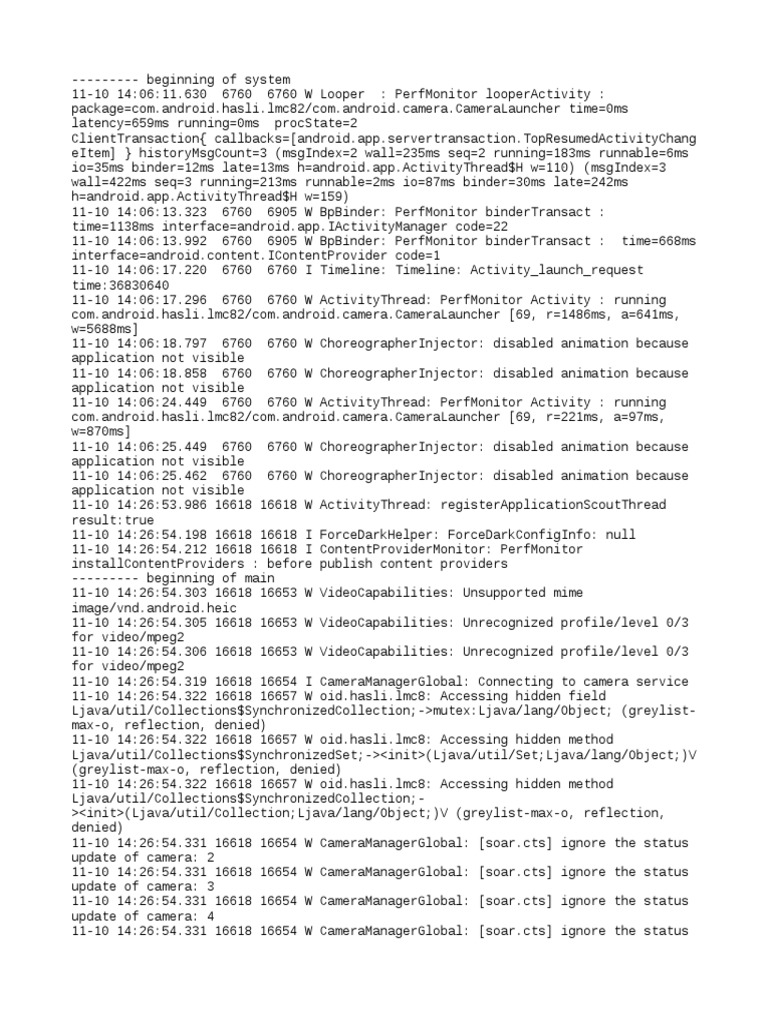 --------- beginning of system
11-10 14:06:11.630  6760  6760 W Looper  : PerfMonitor looperActivity : package=com.android.hasli.lmc82/com.android.camera.CameraLauncher time=0ms latency=659ms running=0ms  procState=2 ClientTransaction{ callbacks=[android.app.servertransaction.TopResumedActivityChangeItem] } historyMsgCount=3 (msgIndex=2 wall=235ms seq=2 running=183ms runnable=6ms io=35ms binder=12ms late=13ms h=android.app.ActivityThread$H w=110) (msgIndex=3 wall=422ms seq=3 running=213ms runnable=2ms io=87ms binder=30ms late=242ms h=android.app.ActivityThread$H w=159)
11-10 14:06:13.323  6760  6905 W BpBinder: PerfMonitor binderTransact : time=1138ms interface=android.app.IActivityManager code=22
11-10 14:06:13.992  6760  6905 W BpBinder: PerfMonitor binderTransact :  time=668ms interface=android.content.IContentProvider code=1
11-10 14:06:17.220  6760  6760 I Timeline: Timeline: Activity_launch_request time:36830640
11-10 14:06:17.296  6760  6760 W ActivityThread: PerfMonitor Activity : running com.android.hasli.lmc82/com.android.camera.CameraLauncher [69, r=1486ms, a=641ms, w=5688ms]
11-10 14:06:18.797  6760  6760 W ChoreographerInjector: disabled animation because application not visible
11-10 14:06:18.858  6760  6760 W ChoreographerInjector: disabled animation because application not visible
11-10 14:06:24.449  6760  6760 W ActivityThread: PerfMonitor Activity : running com.android.hasli.lmc82/com.android.camera.CameraLauncher [69, r=221ms, a=97ms, w=870ms]
11-10 14:06:25.449  6760  6760 W ChoreographerInjector: disabled animation because application not visible
11-10 14:06:25.462  6760  6760 W ChoreographerInjector: disabled animation because application not visible
11-10 14:26:53.986 16618 16618 W ActivityThread: registerApplicationScoutThread result:true
11-10 14:26:54.198 16618 16618 I ForceDarkHelper: ForceDarkConfigInfo: null
11-10 14:26:54.212 16618 16618 I ContentProviderMonitor: PerfMonitor installContentProviders : before publish content providers
--------- beginning of main
11-10 14:26:54.303 16618 16653 W VideoCapabilities: Unsupported mime image/vnd.android.heic
11-10 14:26:54.305 16618 16653 W VideoCapabilities: Unrecognized profile/level 0/3 for video/mpeg2
11-10 14:26:54.306 16618 16653 W VideoCapabilities: Unrecognized profile/level 0/3 for video/mpeg2
11-10 14:26:54.319 16618 16654 I CameraManagerGlobal: Connecting to camera service
11-10 14:26:54.322 16618 16657 W oid.hasli.lmc8: Accessing hidden field Ljava/util/Collections$SynchronizedCollection;->mutex:Ljava/lang/Object; (greylist-max-o, reflection, denied)
11-10 14:26:54.322 16618 16657 W oid.hasli.lmc8: Accessing hidden method Ljava/util/Collections$SynchronizedSet;-><init>(Ljava/util/Set;Ljava/lang/Object;)V (greylist-max-o, reflection, denied)
11-10 14:26:54.322 16618 16657 W oid.hasli.lmc8: Accessing hidden method Ljava/util/Collections$SynchronizedCollection;-><init>(Ljava/util/Collection;Ljava/lang/Object;)V (greylist-max-o, reflection, denied)
11-10 14:26:54.331 16618 16654 W CameraManagerGlobal: [soar.cts] ignore the status update of camera: 2
11-10 14:26:54.331 16618 16654 W CameraManagerGlobal: [soar.cts] ignore the status update of camera: 3
11-10 14:26:54.331 16618 16654 W CameraManagerGlobal: [soar.cts] ignore the status update of camera: 4
11-10 14:26:54.331 16618 16654 W CameraManagerGlobal: [soar.cts] ignore the status